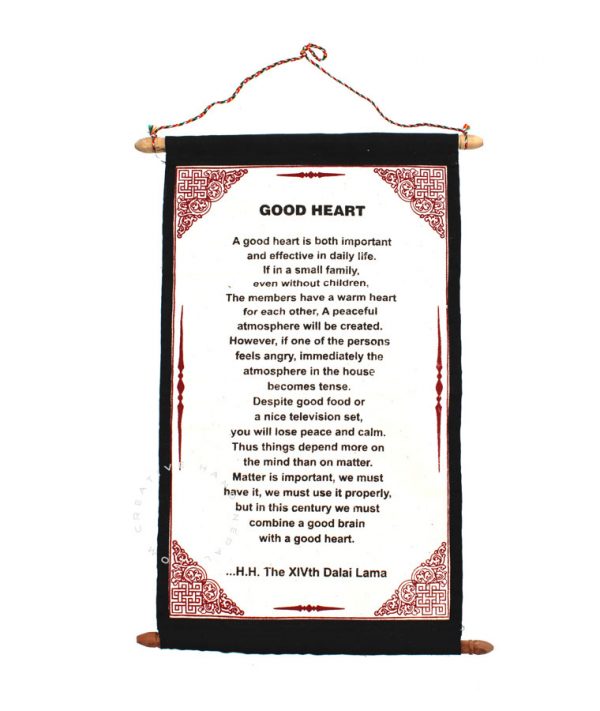 GOOD HEART

A good heart is both important
and effective in daily life.
If in a small family,
even without children,
The members have a warm heart
for each other, A peaceful
atmosphere will be created.
However, if one of the persons
feels angry, immediately the
atmosphere in the house
becomes tense.
Despite good food or
a nice television set,
you will lose peace and calm.
Thus things depend more on
the mind than on matter.
Matter is important, we must
have it, we must use it properly,
but in this century we must
combine a good brain
with a good heart.

...H.H. The XIVth Dalai Lama